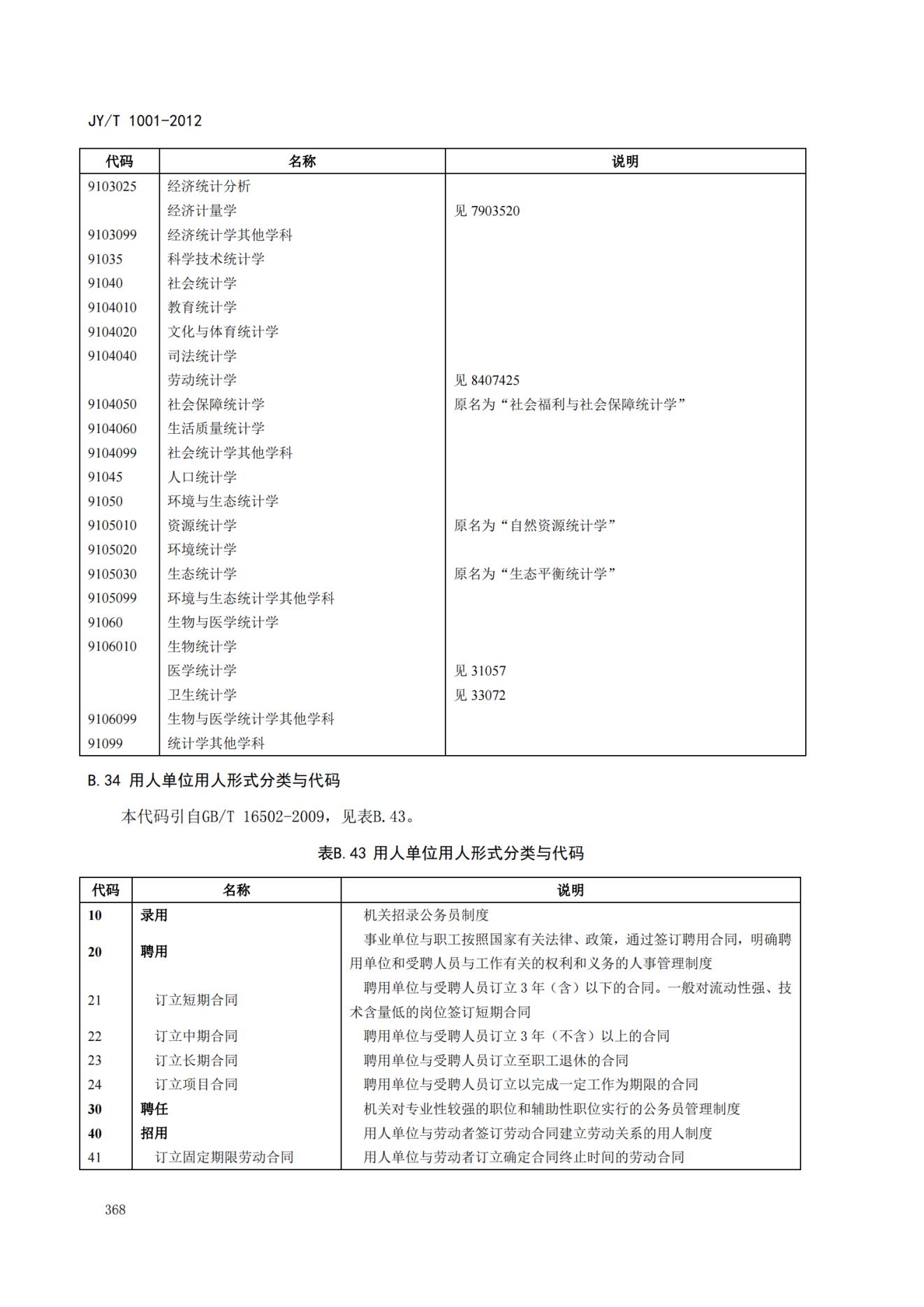 JY/T 1001-2012

| 代码 | 名称 | 说明 |
|---|---|---|
| 9103025 | 经济统计分析 | |
| | 经济计量学 | 见 7903520 |
| 9103099 | 经济统计学其他学科 | |
| 91035 | 科学技术统计学 | |
| 91040 | 社会统计学 | |
| 9104010 | 教育统计学 | |
| 9104020 | 文化与体育统计学 | |
| 9104040 | 司法统计学 | |
| | 劳动统计学 | 见 8407425 |
| 9104050 | 社会保障统计学 | 原名为“社会福利与社会保障统计学” |
| 9104060 | 生活质量统计学 | |
| 9104099 | 社会统计学其他学科 | |
| 91045 | 人口统计学 | |
| 91050 | 环境与生态统计学 | |
| 9105010 | 资源统计学 | 原名为“自然资源统计学” |
| 9105020 | 环境统计学 | |
| 9105030 | 生态统计学 | 原名为“生态平衡统计学” |
| 9105099 | 环境与生态统计学其他学科 | |
| 91060 | 生物与医学统计学 | |
| 9106010 | 生物统计学 | |
| | 医学统计学 | 见 31057 |
| | 卫生统计学 | 见 33072 |
| 9106099 | 生物与医学统计学其他学科 | |
| 91099 | 统计学其他学科 | |

B.34 用人单位用人形式分类与代码

本代码引自GB/T 16502-2009，见表B.43。

表B.43 用人单位用人形式分类与代码

| 代码 | 名称 | 说明 |
|---|---|---|
| 10 | 录用 | 机关招录公务员制度 |
| 20 | 聘用 | 事业单位与职工按照国家有关法律、政策，通过签订聘用合同，明确聘用单位和受聘人员与工作有关的权利和义务的人事管理制度 |
| 21 | 订立短期合同 | 聘用单位与受聘人员订立 3 年（含）以下的合同。一般对流动性强、技术含量低的岗位签订短期合同 |
| 22 | 订立中期合同 | 聘用单位与受聘人员订立 3 年（不含）以上的合同 |
| 23 | 订立长期合同 | 聘用单位与受聘人员订立至职工退休的合同 |
| 24 | 订立项目合同 | 聘用单位与受聘人员订立以完成一定工作为期限的合同 |
| 30 | 聘任 | 机关对专业性较强的职位和辅助性职位实行的公务员管理制度 |
| 40 | 招用 | 用人单位与劳动者签订劳动合同建立劳动关系的用人制度 |
| 41 | 订立固定期限劳动合同 | 用人单位与劳动者订立确定合同终止时间的劳动合同 |

368